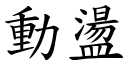 動盪